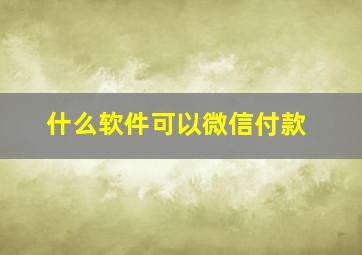 什么软件可以微信付款